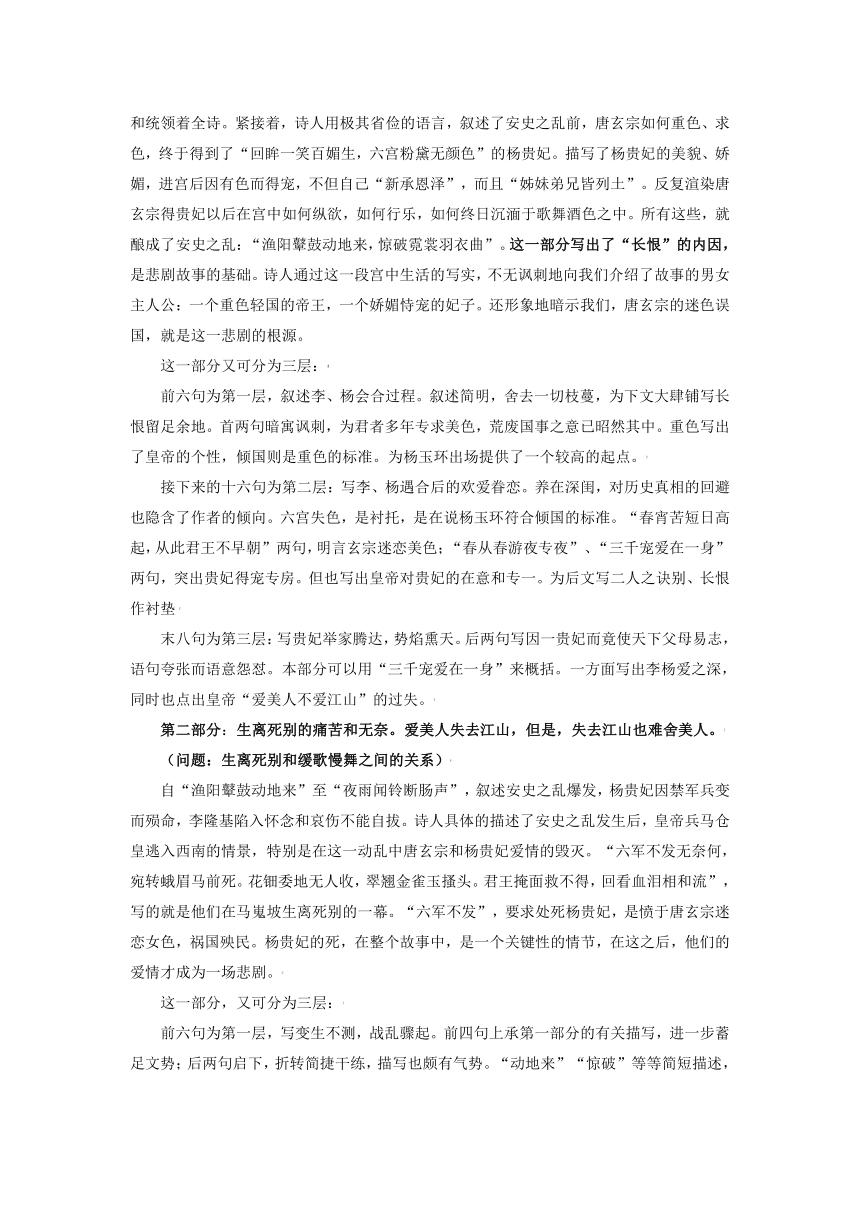 和统领着全诗。紧接着，诗人用极其省俭的语言，叙述了安史之乱前，唐玄宗如何重色、求色，终于得到了“回眸一笑百媚生，六宫粉黛无颜色”的杨贵妃。描写了杨贵妃的美貌、娇媚，进宫后因有色而得宠，不但自己“新承恩泽”，而且“姊妹弟兄皆列土”。反复渲染唐玄宗得贵妃以后在宫中如何纵欲，如何行乐，如何终日沉湎于歌舞酒色之中。所有这些，就酿成了安史之乱：“渔阳鼙鼓动地来，惊破霓裳羽衣曲”。这一部分写出了“长恨”的内因，是悲剧故事的基础。诗人通过这一段宫中生活的写实，不无讽刺地向我们介绍了故事的男女主人公：一个重色轻国的帝王，一个娇媚恃宠的妃子。还形象地暗示我们，唐玄宗的迷色误国，就是这一悲剧的根源。

这一部分又可分为三层：

前六句为第一层，叙述李、杨会合过程。叙述简明，舍去一切枝蔓，为下文大肆铺写长恨留足余地。首两句暗寓讽刺，为君者多年专求美色，荒废国事之意已昭然其中。重色写出了皇帝的个性，倾国则是重色的标准。为杨玉环出场提供了一个较高的起点。

接下来的十六句为第二层：写李、杨遇合后的欢爱眷恋。养在深闺，对历史真相的回避也隐含了作者的倾向。六宫失色，是衬托，是在说杨玉环符合倾国的标准。“春宵苦短日高起，从此君王不早朝”两句，明言玄宗迷恋美色；“春从春游夜专夜”、“三千宠爱在一身”两句，突出贵妃得宠专房。但也写出皇帝对贵妃的在意和专一。为后文写二人之诀别、长恨作衬垫

末八句为第三层：写贵妃举家腾达，势焰熏天。后两句写因一贵妃而竟使天下父母易志，语句夸张而语意怨怼。本部分可以用“三千宠爱在一身”来概括。一方面写出李杨爱之深，同时也点出皇帝“爱美人不爱江山”的过失。

第二部分：生离死别的痛苦和无奈。爱美人失去江山，但是，失去江山也难舍美人。

（问题：生离死别和缓歌慢舞之间的关系）

自“渔阳鼙鼓动地来”至“夜雨闻铃断肠声”，叙述安史之乱爆发，杨贵妃因禁军兵变而殒命，李隆基陷入怀念和哀伤不能自拔。诗人具体的描述了安史之乱发生后，皇帝兵马仓皇逃入西南的情景，特别是在这一动乱中唐玄宗和杨贵妃爱情的毁灭。“六军不发无奈何，宛转蛾眉马前死。花钿委地无人收，翠翘金雀玉搔头。君王掩面救不得，回看血泪相和流”，写的就是他们在马嵬坡生离死别的一幕。“六军不发”，要求处死杨贵妃，是愤于唐玄宗迷恋女色，祸国殃民。杨贵妃的死，在整个故事中，是一个关键性的情节，在这之后，他们的爱情才成为一场悲剧。

这一部分，又可分为三层：

前六句为第一层，写变生不测，战乱骤起。前四句上承第一部分的有关描写，进一步蓄足文势；后两句启下，折转简捷干练，描写也颇有气势。“动地来”“惊破”等等简短描述，